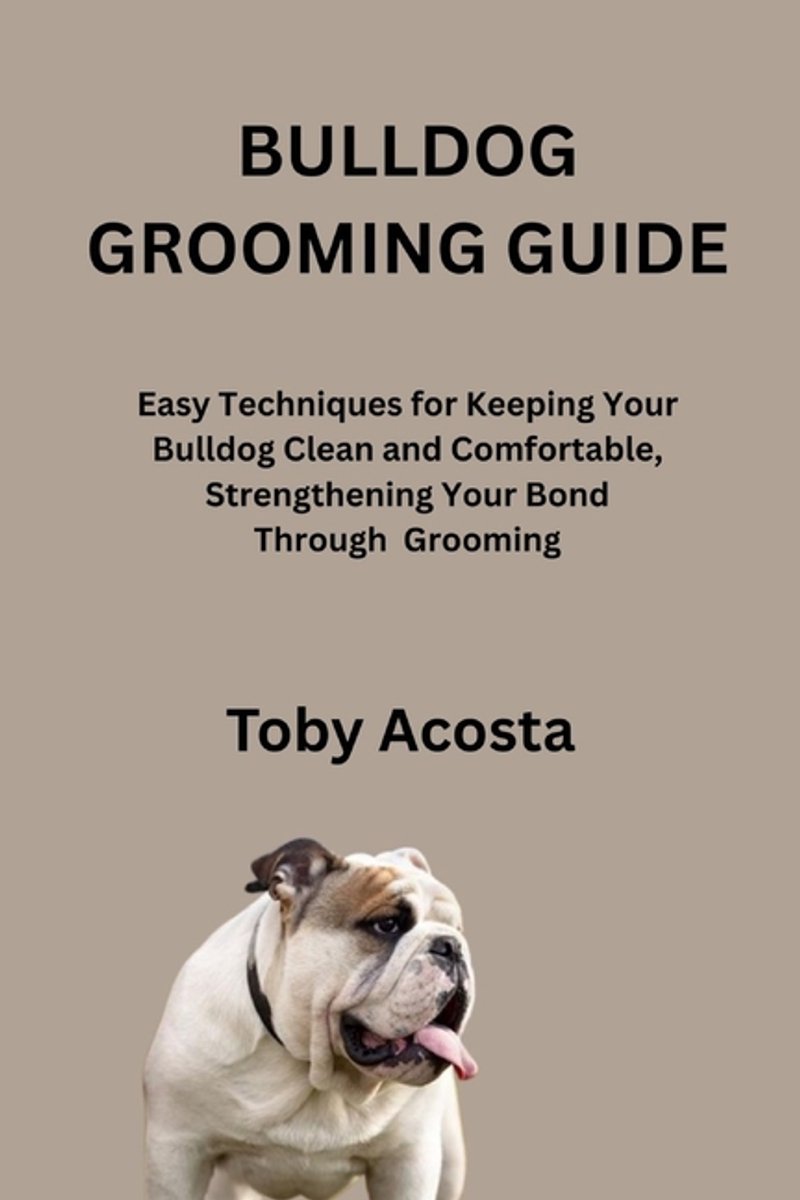 BULLDOG GROOMING GUIDE

Easy Techniques for Keeping Your Bulldog Clean and Comfortable, Strengthening Your Bond Through Grooming

Toby Acosta